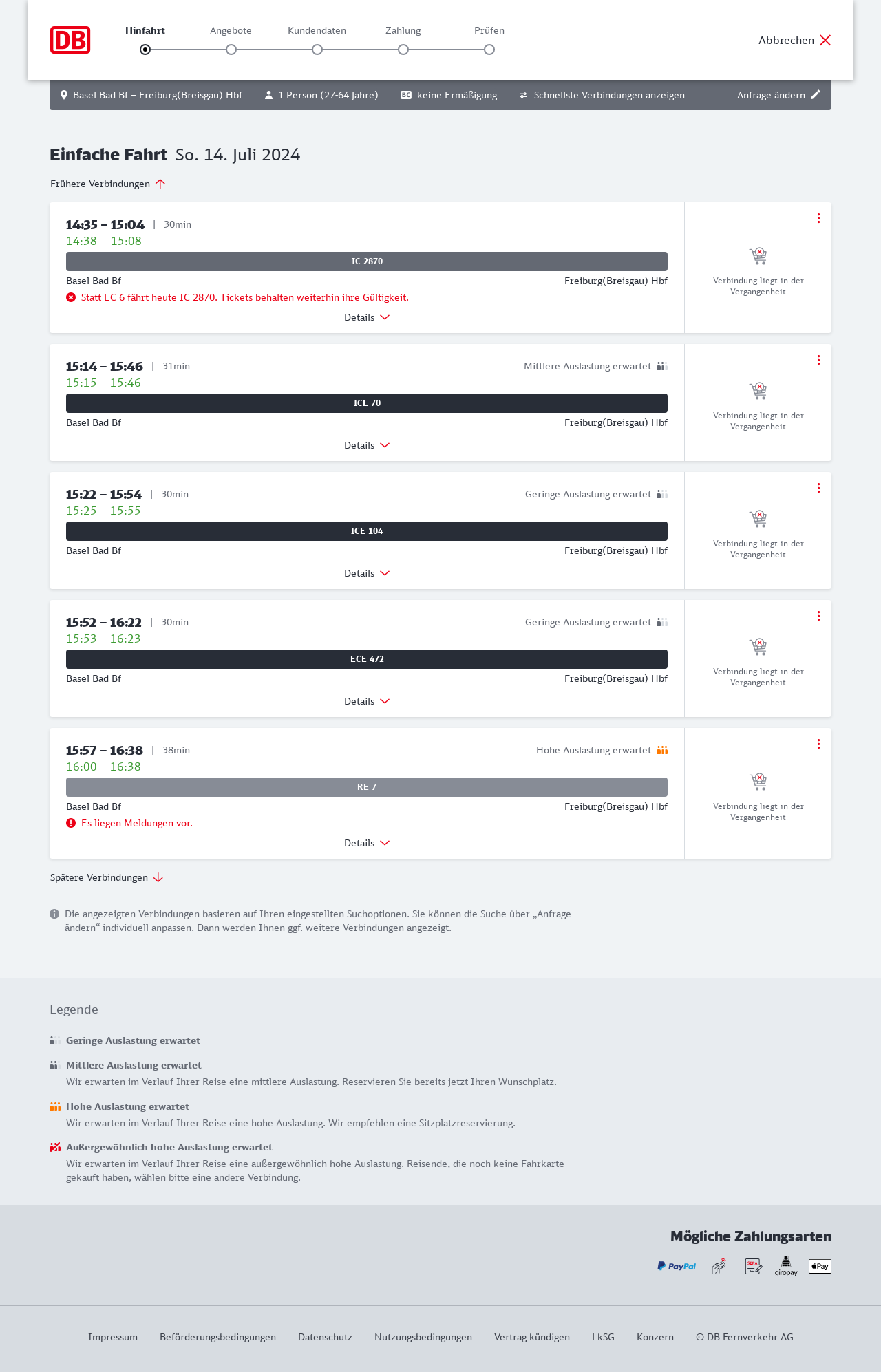 DB

Hinfahrt Angebote Kundendaten Zahlung Prüfen

Abbrechen

Basel Bad Bf – Freiburg(Breisgau) Hbf   1 Person (27-64 Jahre)   BC keine Ermäßigung   Schnellste Verbindungen anzeigen   Anfrage ändern

Einfache Fahrt So. 14. Juli 2024

Frühere Verbindungen

14:35 – 15:04 | 30min
14:38 15:08
IC 2870
Basel Bad Bf Freiburg(Breisgau) Hbf
Statt EC 6 fährt heute IC 2870. Tickets behalten weiterhin ihre Gültigkeit.
Details
Verbindung liegt in der Vergangenheit

15:14 – 15:46 | 31min Mittlere Auslastung erwartet
15:15 15:46
ICE 70
Basel Bad Bf Freiburg(Breisgau) Hbf
Details
Verbindung liegt in der Vergangenheit

15:22 – 15:54 | 30min Geringe Auslastung erwartet
15:25 15:55
ICE 104
Basel Bad Bf Freiburg(Breisgau) Hbf
Details
Verbindung liegt in der Vergangenheit

15:52 – 16:22 | 30min Geringe Auslastung erwartet
15:53 16:23
ECE 472
Basel Bad Bf Freiburg(Breisgau) Hbf
Details
Verbindung liegt in der Vergangenheit

15:57 – 16:38 | 38min Hohe Auslastung erwartet
16:00 16:38
RE 7
Basel Bad Bf Freiburg(Breisgau) Hbf
Es liegen Meldungen vor.
Details
Verbindung liegt in der Vergangenheit

Spätere Verbindungen

Die angezeigten Verbindungen basieren auf Ihren eingestellten Suchoptionen. Sie können die Suche über „Anfrage ändern“ individuell anpassen. Dann werden Ihnen ggf. weitere Verbindungen angezeigt.

Legende

Geringe Auslastung erwartet

Mittlere Auslastung erwartet
Wir erwarten im Verlauf Ihrer Reise eine mittlere Auslastung. Reservieren Sie bereits jetzt Ihren Wunschplatz.

Hohe Auslastung erwartet
Wir erwarten im Verlauf Ihrer Reise eine hohe Auslastung. Wir empfehlen eine Sitzplatzreservierung.

Außergewöhnlich hohe Auslastung erwartet
Wir erwarten im Verlauf Ihrer Reise eine außergewöhnlich hohe Auslastung. Reisende, die noch keine Fahrkarte gekauft haben, wählen bitte eine andere Verbindung.

Mögliche Zahlungsarten

PayPal SEPA giropay Pay

Impressum Beförderungsbedingungen Datenschutz Nutzungsbedingungen Vertrag kündigen LkSG Konzern © DB Fernverkehr AG